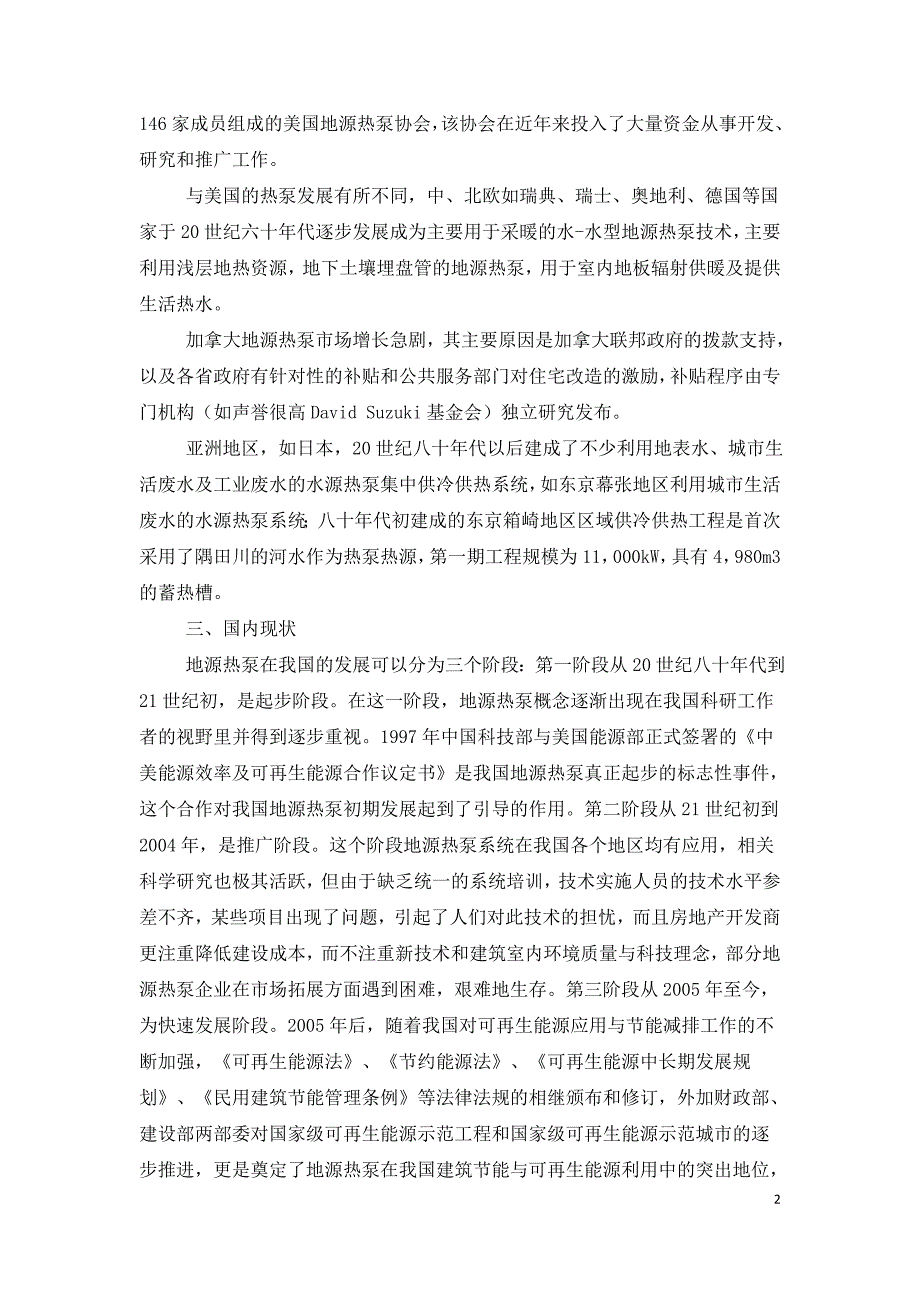 146 家成员组成的美国地源热泵协会，该协会在近年来投入了大量资金从事开发、研究和推广工作。

与美国的热泵发展有所不同，中、北欧如瑞典、瑞士、奥地利、德国等国家于 20 世纪六十年代逐步发展成为主要用于采暖的水-水型地源热泵技术，主要利用浅层地热资源，地下土壤埋盘管的地源热泵，用于室内地板辐射供暖及提供生活热水。

加拿大地源热泵市场增长急剧，其主要原因是加拿大联邦政府的拨款支持，以及各省政府有针对性的补贴和公共服务部门对住宅改造的激励，补贴程序由专门机构（如声誉很高 David Suzuki 基金会）独立研究发布。

亚洲地区，如日本，20 世纪八十年代以后建成了不少利用地表水、城市生活废水及工业废水的水源热泵集中供冷供热系统，如东京幕张地区利用城市生活废水的水源热泵系统 八十年代初建成的东京箱崎地区区域供冷供热工程是首次采用了隅田川的河水作为热泵热源，第一期工程规模为 11，000kW，具有 4，980m3 的蓄热槽。

三、国内现状

地源热泵在我国的发展可以分为三个阶段：第一阶段从 20 世纪八十年代到 21 世纪初，是起步阶段。在这一阶段，地源热泵概念逐渐出现在我国科研工作者的视野里并得到逐步重视。1997 年中国科技部与美国能源部正式签署的《中美能源效率及可再生能源合作议定书》是我国地源热泵真正起步的标志性事件，这个合作对我国地源热泵初期发展起到了引导的作用。第二阶段从 21 世纪初到 2004 年，是推广阶段。这个阶段地源热泵系统在我国各个地区均有应用，相关科学研究也极其活跃，但由于缺乏统一的系统培训，技术实施人员的技术水平参差不齐，某些项目出现了问题，引起了人们对此技术的担忧，而且房地产开发商更注重降低建设成本，而不注重新技术和建筑室内环境质量与科技理念，部分地源热泵企业在市场拓展方面遇到困难，艰难地生存。第三阶段从 2005 年至今，为快速发展阶段。2005 年后，随着我国对可再生能源应用与节能减排工作的不断加强，《可再生能源法》、《节约能源法》、《可再生能源中长期发展规划》、《民用建筑节能管理条例》等法律法规的相继颁布和修订，外加财政部、建设部两部委对国家级可再生能源示范工程和国家级可再生能源示范城市的逐步推进，更是奠定了地源热泵在我国建筑节能与可再生能源利用中的突出地位，

2